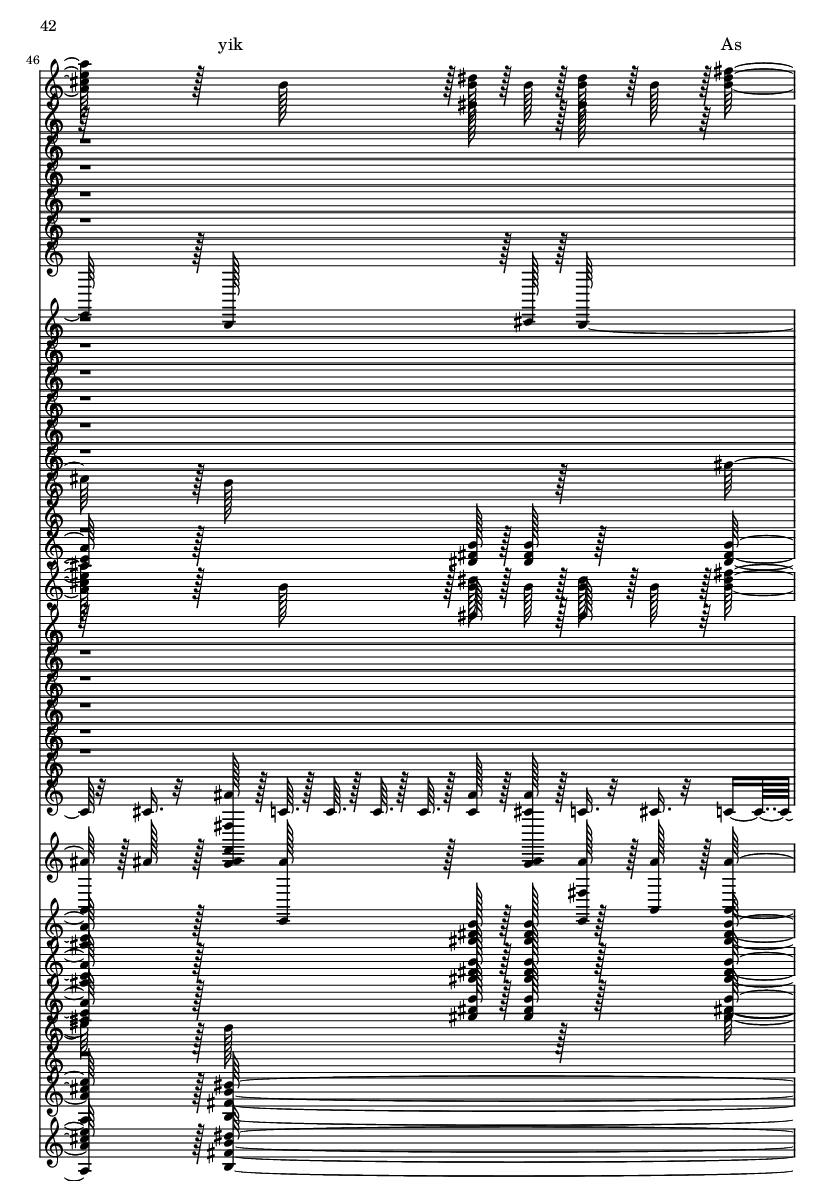 42

46

yik

As